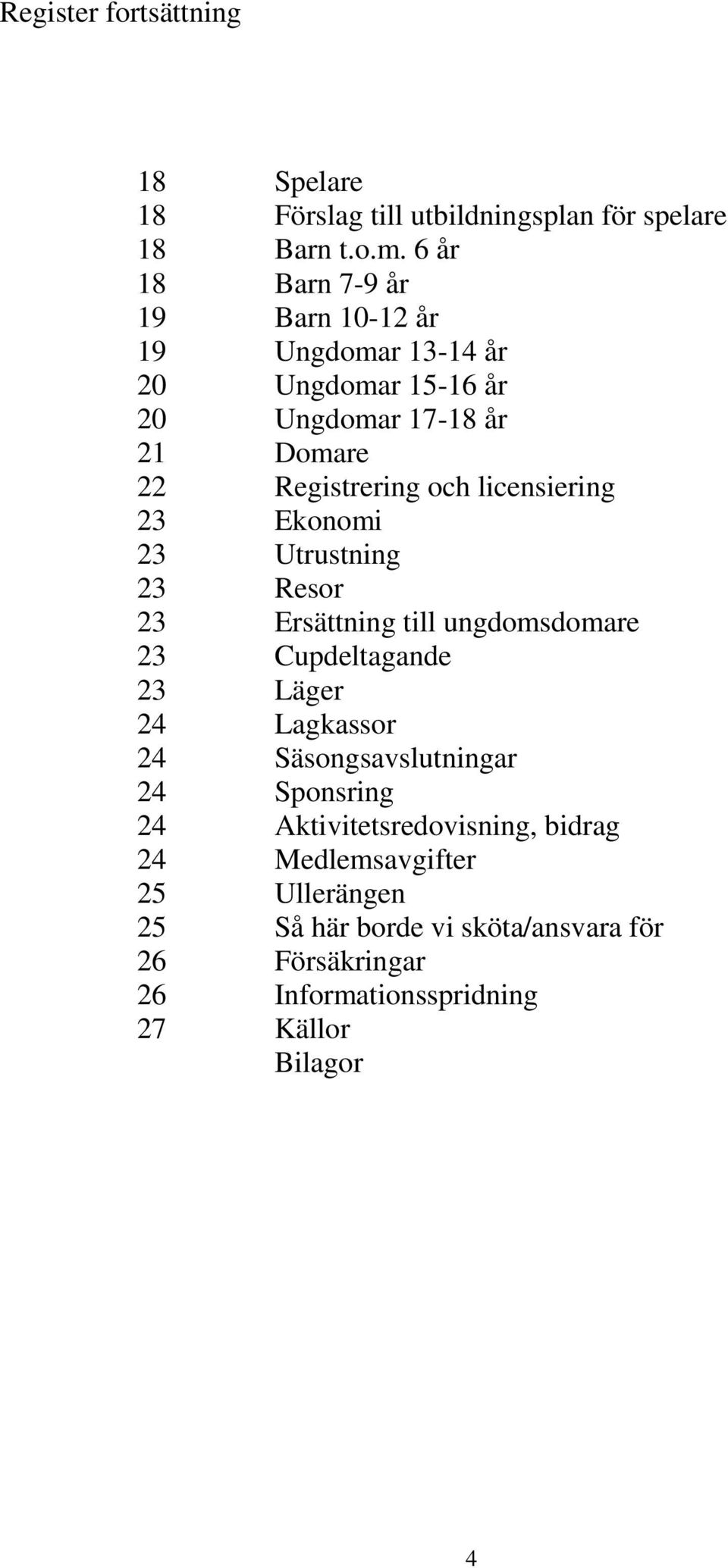 Register fortsättning

18 Spelare
18 Förslag till utbildningsplan för spelare
18 Barn t.o.m. 6 år
18 Barn 7-9 år
19 Barn 10-12 år
19 Ungdomar 13-14 år
20 Ungdomar 15-16 år
20 Ungdomar 17-18 år
21 Domare
22 Registrering och licensiering
23 Ekonomi
23 Utrustning
23 Resor
23 Ersättning till ungdomsdomare
23 Cupdeltagande
23 Läger
24 Lagkassor
24 Säsongsavslutningar
24 Sponsring
24 Aktivitetsredovisning, bidrag
24 Medlemsavgifter
25 Ullerängen
25 Så här borde vi sköta/ansvara för
26 Försäkringar
26 Informationsspridning
27 Källor
Bilagor

4